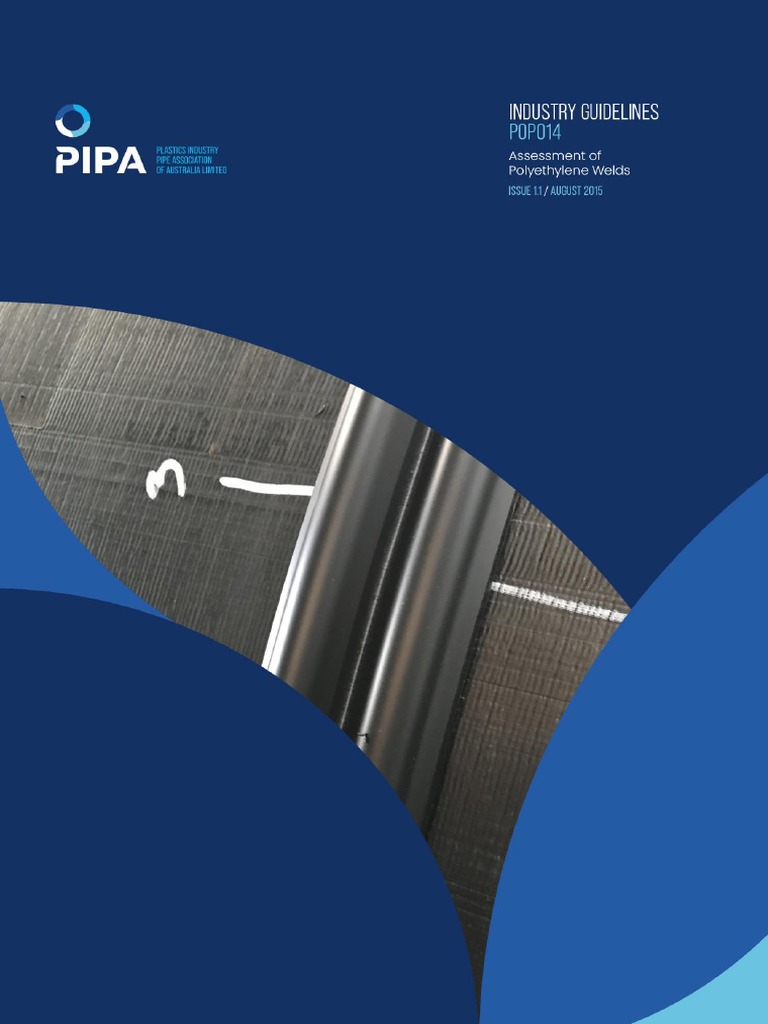 PIPA
PLASTICS INDUSTRY PIPE ASSOCIATION OF AUSTRALIA LIMITED

INDUSTRY GUIDELINES
POP014
Assessment of Polyethylene Welds
ISSUE 1.1 / AUGUST 2015

3